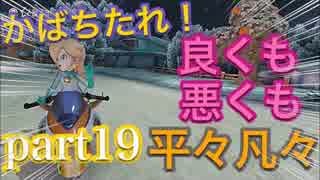 かばちたれ！

良くも
悪くも

part19 平々凡々